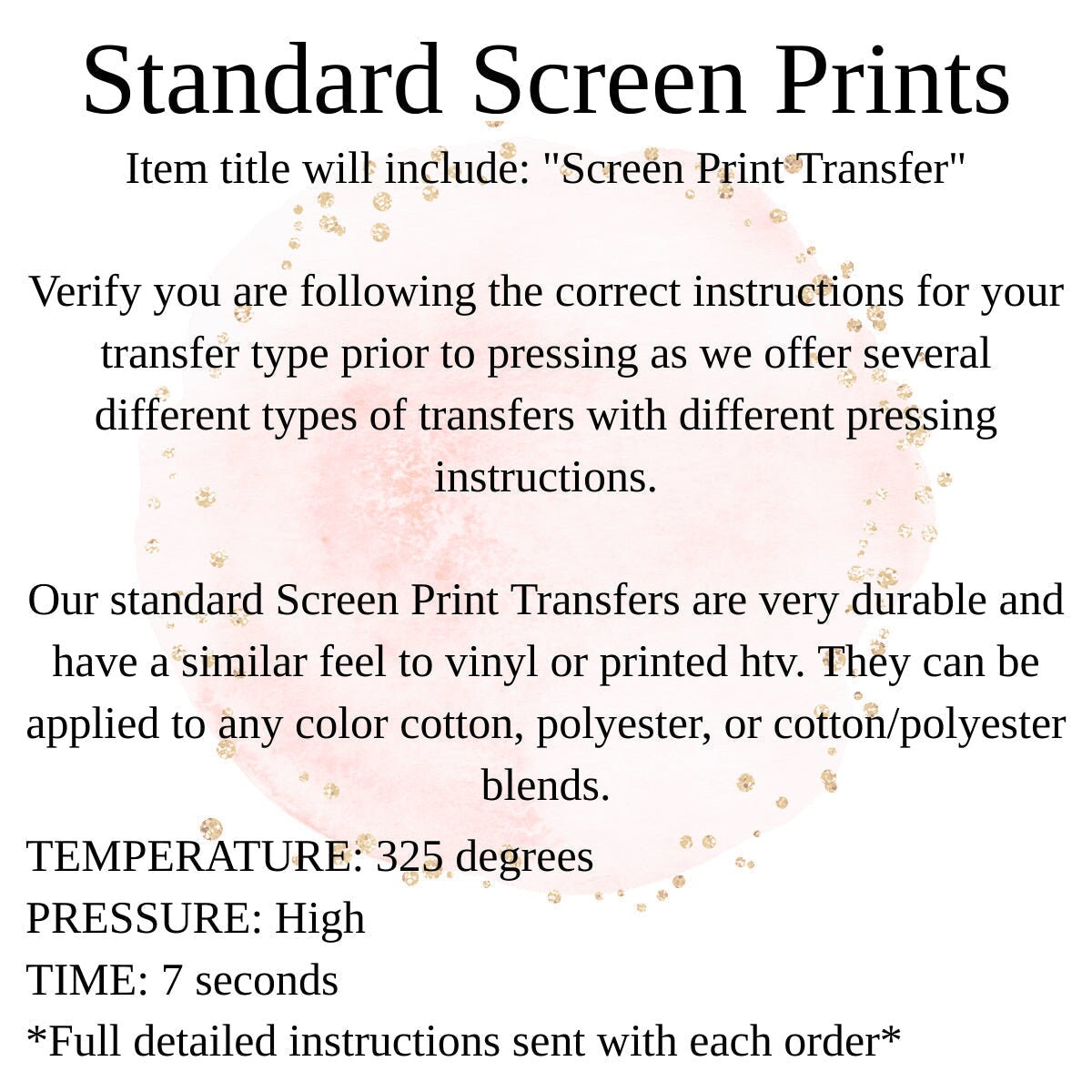 Standard Screen Prints
Item title will include: "Screen Print Transfer"

Verify you are following the correct instructions for your transfer type prior to pressing as we offer several different types of transfers with different pressing instructions.

Our standard Screen Print Transfers are very durable and have a similar feel to vinyl or printed htv. They can be applied to any color cotton, polyester, or cotton/polyester blends.

TEMPERATURE: 325 degrees
PRESSURE: High
TIME: 7 seconds
*Full detailed instructions sent with each order*